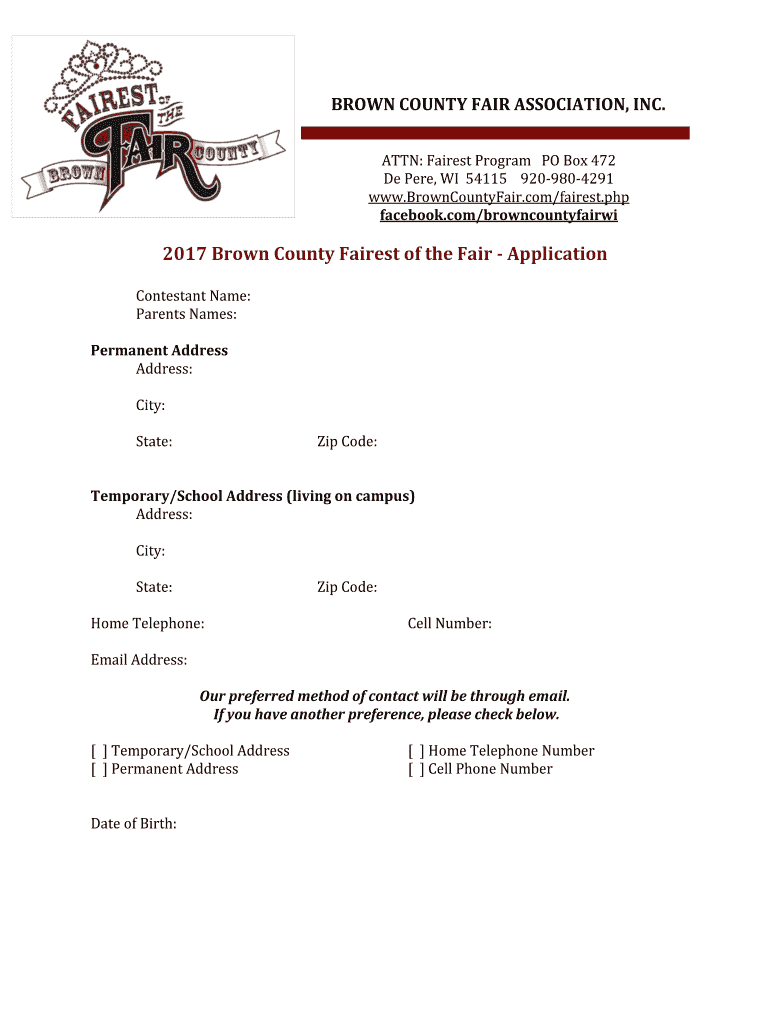 FAIREST OF THE FAIR BROWN COUNTY

BROWN COUNTY FAIR ASSOCIATION, INC.

ATTN: Fairest Program PO Box 472
De Pere, WI 54115 920-980-4291
www.BrownCountyFair.com/fairest.php
facebook.com/browncountyfairwi

2017 Brown County Fairest of the Fair - Application

Contestant Name:
Parents Names:

Permanent Address
Address:

City:

State: Zip Code:

Temporary/School Address (living on campus)
Address:

City:

State: Zip Code:

Home Telephone: Cell Number:

Email Address:

Our preferred method of contact will be through email.
If you have another preference, please check below.

[ ] Temporary/School Address
[ ] Permanent Address

[ ] Home Telephone Number
[ ] Cell Phone Number

Date of Birth: